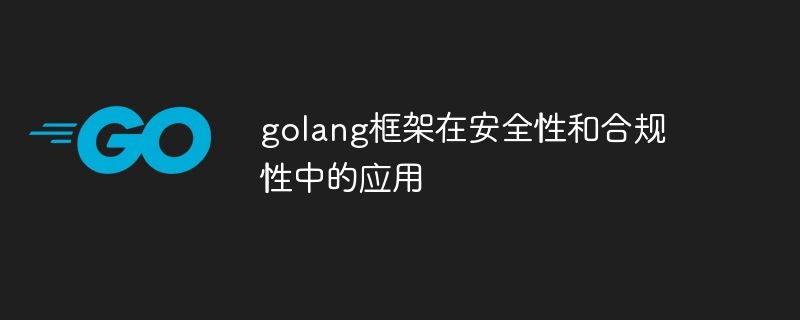 GO

golang框架在安全性和合规性中的应用